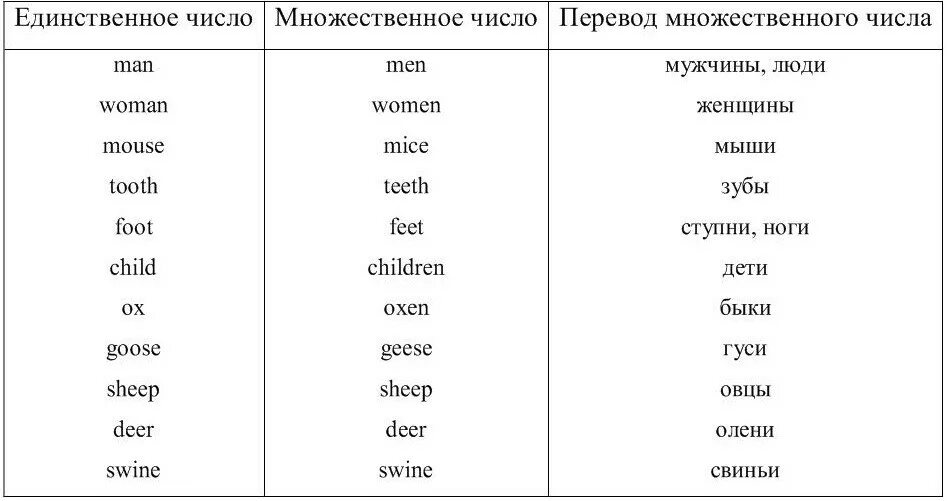 | Единственное число | Множественное число | Перевод множественного числа |
|---|---|---|
| man | men | мужчины, люди |
| woman | women | женщины |
| mouse | mice | мыши |
| tooth | teeth | зубы |
| foot | feet | ступни, ноги |
| child | children | дети |
| ox | oxen | быки |
| goose | geese | гуси |
| sheep | sheep | овцы |
| deer | deer | олени |
| swine | swine | свиньи |